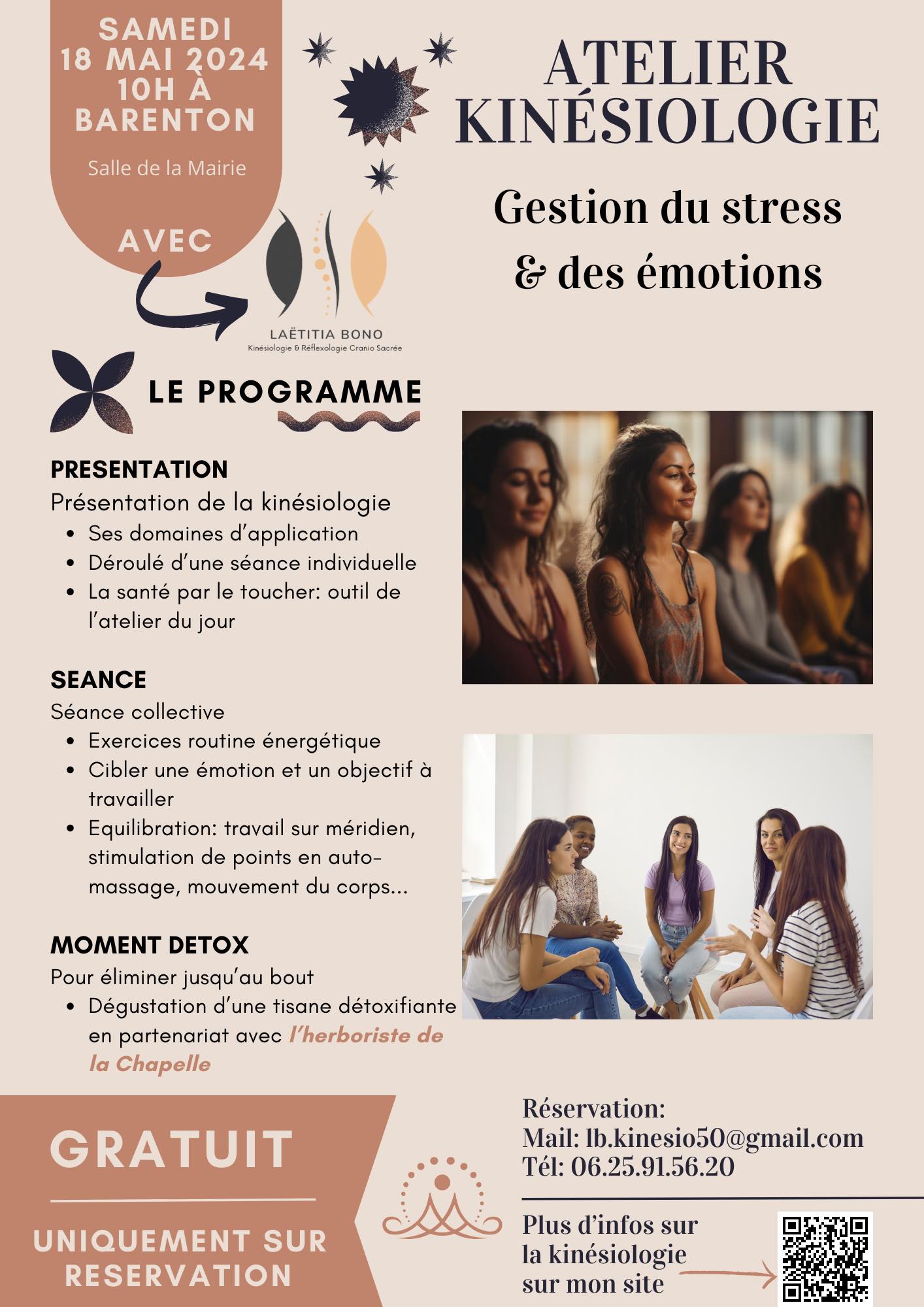 SAMEDI 18 MAI 2024 10H À BARENTON

Salle de la Mairie

AVEC

LAËTITIA BONO
Kinésiologie & Réflexologie Cranio Sacrée

ATELIER KINÉSIOLOGIE

Gestion du stress & des émotions

LE PROGRAMME

PRESENTATION
Présentation de la kinésiologie
- Ses domaines d'application
- Déroulé d'une séance individuelle
- La santé par le toucher: outil de l'atelier du jour

SEANCE
Séance collective
- Exercices routine énergétique
- Cibler une émotion et un objectif à travailler
- Equilibration: travail sur méridien, stimulation de points en auto-massage, mouvement du corps...

MOMENT DETOX
Pour éliminer jusqu'au bout
- Dégustation d'une tisane détoxifiante en partenariat avec l'herboriste de la Chapelle

GRATUIT

UNIQUEMENT SUR RESERVATION

Réservation:
Mail: lb.kinesio50@gmail.com
Tél: 06.25.91.56.20

Plus d'infos sur la kinésiologie sur mon site